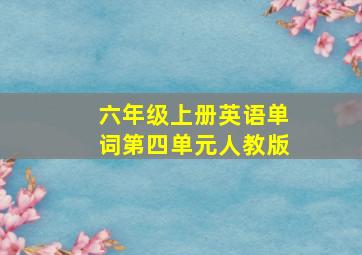 六年级上册英语单词第四单元人教版